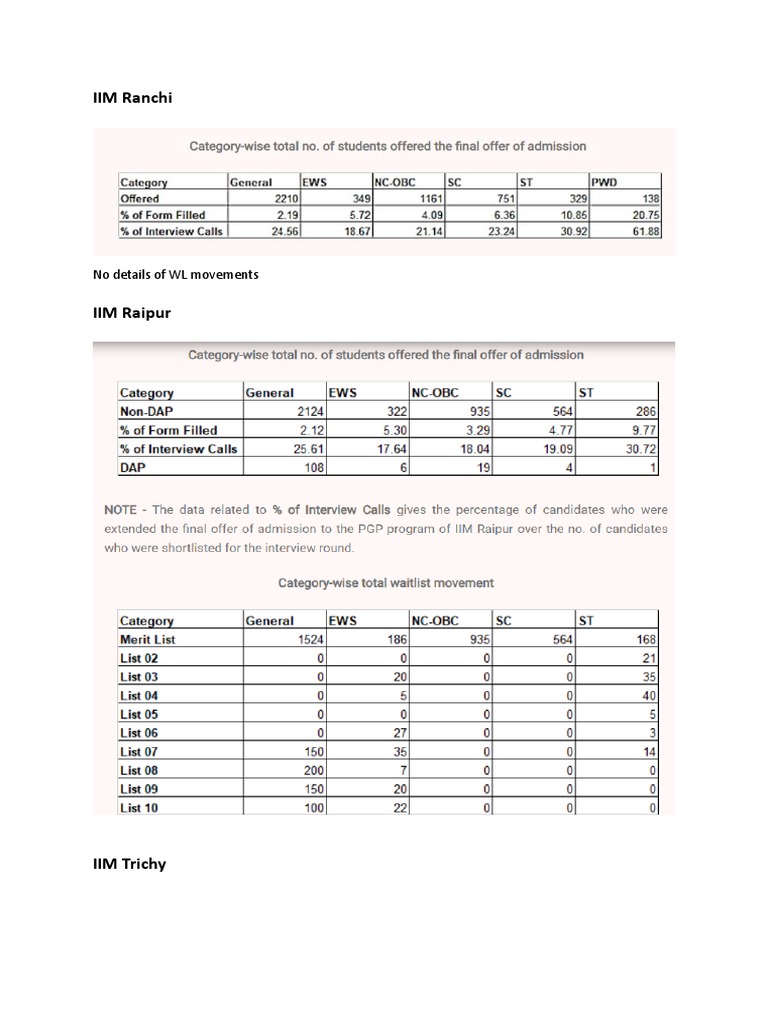 IIM Ranchi

Category-wise total no. of students offered the final offer of admission

| Category | General | EWS | NC-OBC | SC | ST | PWD |
|---|---|---|---|---|---|---|
| Offered | 2210 | 349 | 1161 | 751 | 329 | 138 |
| % of Form Filled | 2.19 | 5.72 | 4.09 | 6.36 | 10.85 | 20.75 |
| % of Interview Calls | 24.56 | 18.67 | 21.14 | 23.24 | 30.92 | 61.88 |

No details of WL movements

IIM Raipur

Category-wise total no. of students offered the final offer of admission

| Category | General | EWS | NC-OBC | SC | ST |
|---|---|---|---|---|---|
| Non-DAP | 2124 | 322 | 935 | 564 | 286 |
| % of Form Filled | 2.12 | 5.30 | 3.29 | 4.77 | 9.77 |
| % of Interview Calls | 25.61 | 17.64 | 18.04 | 19.09 | 30.72 |
| DAP | 108 | 6 | 19 | 4 | 1 |

NOTE - The data related to % of Interview Calls gives the percentage of candidates who were extended the final offer of admission to the PGP program of IIM Raipur over the no. of candidates who were shortlisted for the interview round.

Category-wise total waitlist movement

| Category | General | EWS | NC-OBC | SC | ST |
|---|---|---|---|---|---|
| Merit List | 1524 | 186 | 935 | 564 | 168 |
| List 02 | 0 | 0 | 0 | 0 | 21 |
| List 03 | 0 | 20 | 0 | 0 | 35 |
| List 04 | 0 | 5 | 0 | 0 | 40 |
| List 05 | 0 | 0 | 0 | 0 | 5 |
| List 06 | 0 | 27 | 0 | 0 | 3 |
| List 07 | 150 | 35 | 0 | 0 | 14 |
| List 08 | 200 | 7 | 0 | 0 | 0 |
| List 09 | 150 | 20 | 0 | 0 | 0 |
| List 10 | 100 | 22 | 0 | 0 | 0 |

IIM Trichy